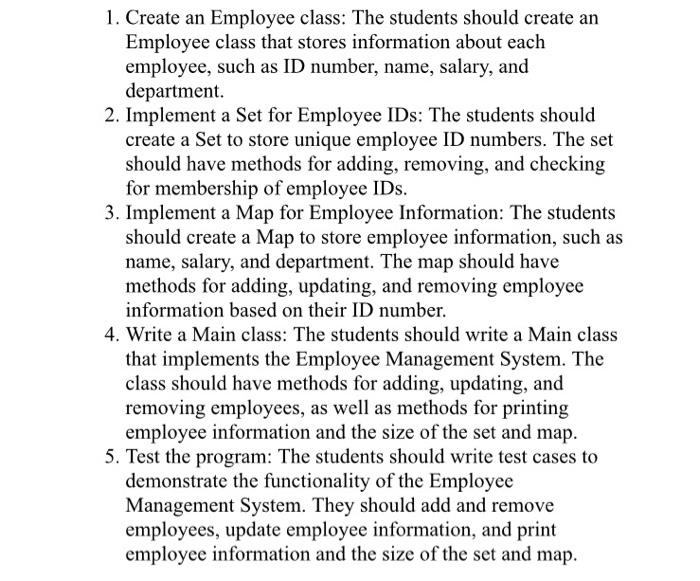 1. Create an Employee class: The students should create an Employee class that stores information about each employee, such as ID number, name, salary, and department.
2. Implement a Set for Employee IDs: The students should create a Set to store unique employee ID numbers. The set should have methods for adding, removing, and checking for membership of employee IDs.
3. Implement a Map for Employee Information: The students should create a Map to store employee information, such as name, salary, and department. The map should have methods for adding, updating, and removing employee information based on their ID number.
4. Write a Main class: The students should write a Main class that implements the Employee Management System. The class should have methods for adding, updating, and removing employees, as well as methods for printing employee information and the size of the set and map.
5. Test the program: The students should write test cases to demonstrate the functionality of the Employee Management System. They should add and remove employees, update employee information, and print employee information and the size of the set and map.